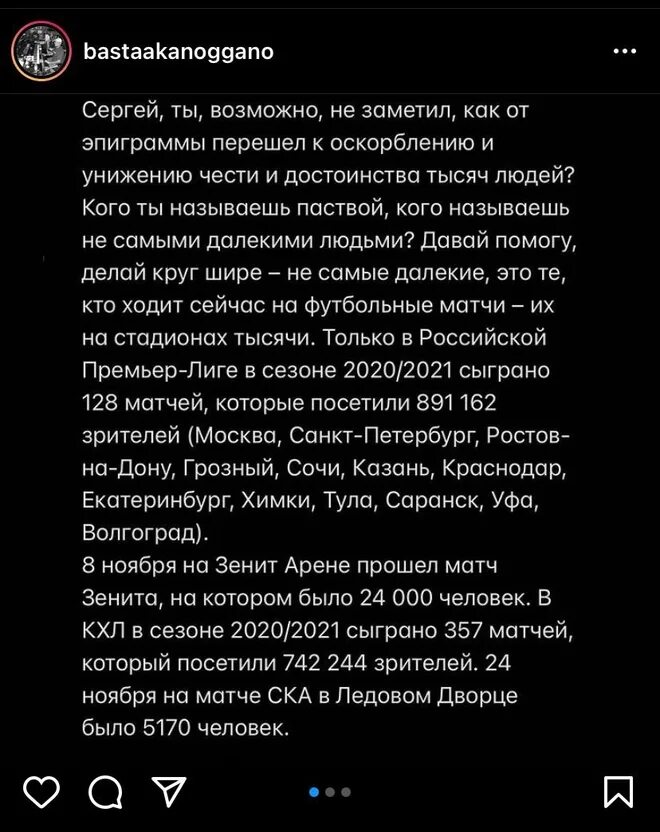 bastaakanoggano

Сергей, ты, возможно, не заметил, как от эпиграммы перешел к оскорблению и унижению чести и достоинства тысяч людей? Кого ты называешь паствой, кого называешь не самыми далекими людьми? Давай помогу, делай круг шире – не самые далекие, это те, кто ходит сейчас на футбольные матчи – их на стадионах тысячи. Только в Российской Премьер-Лиге в сезоне 2020/2021 сыграно 128 матчей, которые посетили 891 162 зрителей (Москва, Санкт-Петербург, Ростов-на-Дону, Грозный, Сочи, Казань, Краснодар, Екатеринбург, Химки, Тула, Саранск, Уфа, Волгоград).
8 ноября на Зенит Арене прошел матч Зенита, на котором было 24 000 человек. В КХЛ в сезоне 2020/2021 сыграно 357 матчей, который посетили 742 244 зрителей. 24 ноября на матче СКА в Ледовом Дворце было 5170 человек.